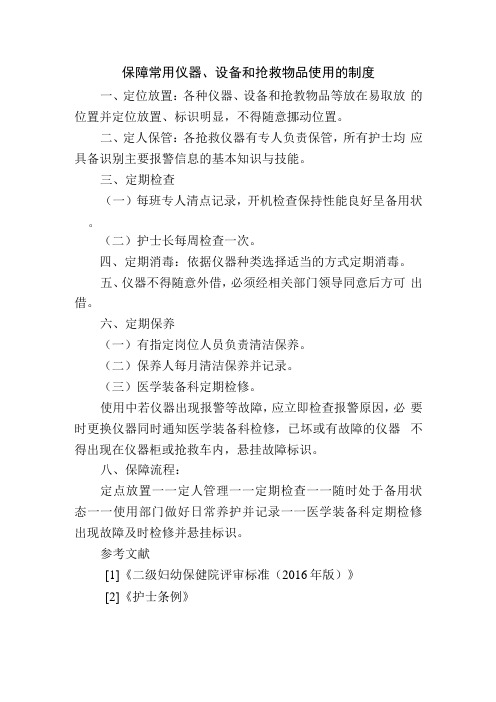 保障常用仪器、设备和抢救物品使用的制度

一、定位放置：各种仪器、设备和抢救物品等放在易取放 的位置并定位放置、标识明显，不得随意挪动位置。

二、定人保管：各抢救仪器有专人负责保管，所有护士均 应具备识别主要报警信息的基本知识与技能。

三、定期检查

（一）每班专人清点记录，开机检查保持性能良好呈备用状。

（二）护士长每周检查一次。

四、定期消毒：依据仪器种类选择适当的方式定期消毒。

五、仪器不得随意外借，必须经相关部门领导同意后方可 出借。

六、定期保养

（一）有指定岗位人员负责清洁保养。

（二）保养人每月清洁保养并记录。

（三）医学装备科定期检修。

使用中若仪器出现报警等故障，应立即检查报警原因，必 要时更换仪器同时通知医学装备科检修，已坏或有故障的仪器 不得出现在仪器柜或抢救车内，悬挂故障标识。

八、保障流程：

定点放置一一定人管理一一定期检查一一随时处于备用状态一一使用部门做好日常养护并记录一一医学装备科定期检修出现故障及时检修并悬挂标识。

参考文献

[1]《二级妇幼保健院评审标准（2016年版）》

[2]《护士条例》